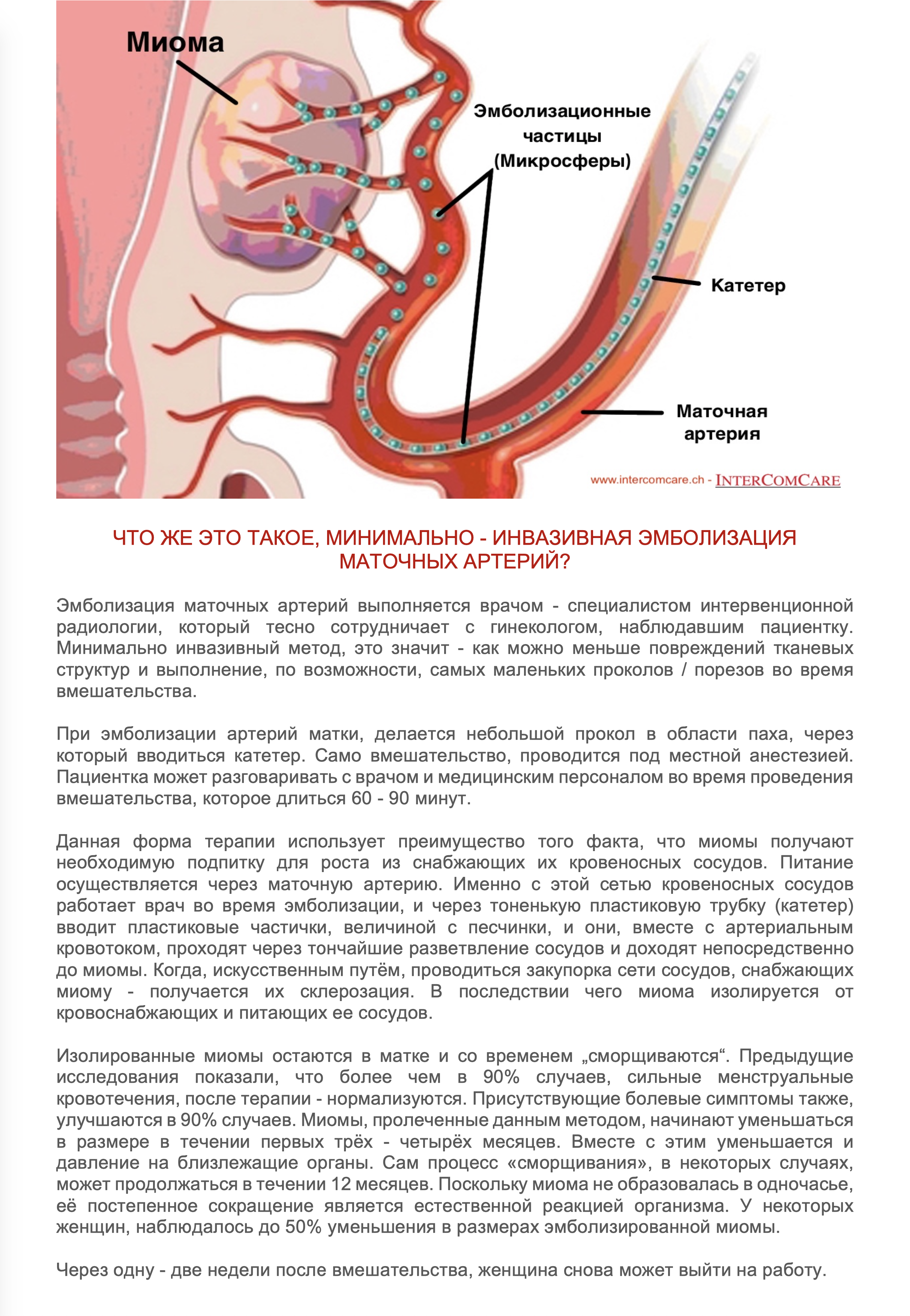 Миома

Эмболизационные частицы (Микросферы)

Катетер

Маточная артерия

www.intercomcare.ch - INTERCOMCARE

ЧТО ЖЕ ЭТО ТАКОЕ, МИНИМАЛЬНО - ИНВАЗИВНАЯ ЭМБОЛИЗАЦИЯ МАТОЧНЫХ АРТЕРИЙ?

Эмболизация маточных артерий выполняется врачом - специалистом интервенционной радиологии, который тесно сотрудничает с гинекологом, наблюдавшим пациентку. Минимально инвазивный метод, это значит - как можно меньше повреждений тканевых структур и выполнение, по возможности, самых маленьких проколов / порезов во время вмешательства.

При эмболизации артерий матки, делается небольшой прокол в области паха, через который вводиться катетер. Само вмешательство, проводится под местной анестезией. Пациентка может разговаривать с врачом и медицинским персоналом во время проведения вмешательства, которое длиться 60 - 90 минут.

Данная форма терапии использует преимущество того факта, что миомы получают необходимую подпитку для роста из снабжающих их кровеносных сосудов. Питание осуществляется через маточную артерию. Именно с этой сетью кровеносных сосудов работает врач во время эмболизации, и через тоненькую пластиковую трубку (катетер) вводит пластиковые частички, величиной с песчинки, и они, вместе с артериальным кровотоком, проходят через тончайшие разветвление сосудов и доходят непосредственно до миомы. Когда, искусственным путём, проводиться закупорка сети сосудов, снабжающих миому - получается их склерозация. В последствии чего миома изолируется от кровоснабжающих и питающих ее сосудов.

Изолированные миомы остаются в матке и со временем „сморщиваются“. Предыдущие исследования показали, что более чем в 90% случаев, сильные менструальные кровотечения, после терапии - нормализуются. Присутствующие болевые симптомы также, улучшаются в 90% случаев. Миомы, пролеченные данным методом, начинают уменьшаться в размере в течении первых трёх - четырёх месяцев. Вместе с этим уменьшается и давление на близлежащие органы. Сам процесс «сморщивания», в некоторых случаях, может продолжаться в течении 12 месяцев. Поскольку миома не образовалась в одночасье, её постепенное сокращение является естественной реакцией организма. У некоторых женщин, наблюдалось до 50% уменьшения в размерах эмболизированной миомы.

Через одну - две недели после вмешательства, женщина снова может выйти на работу.